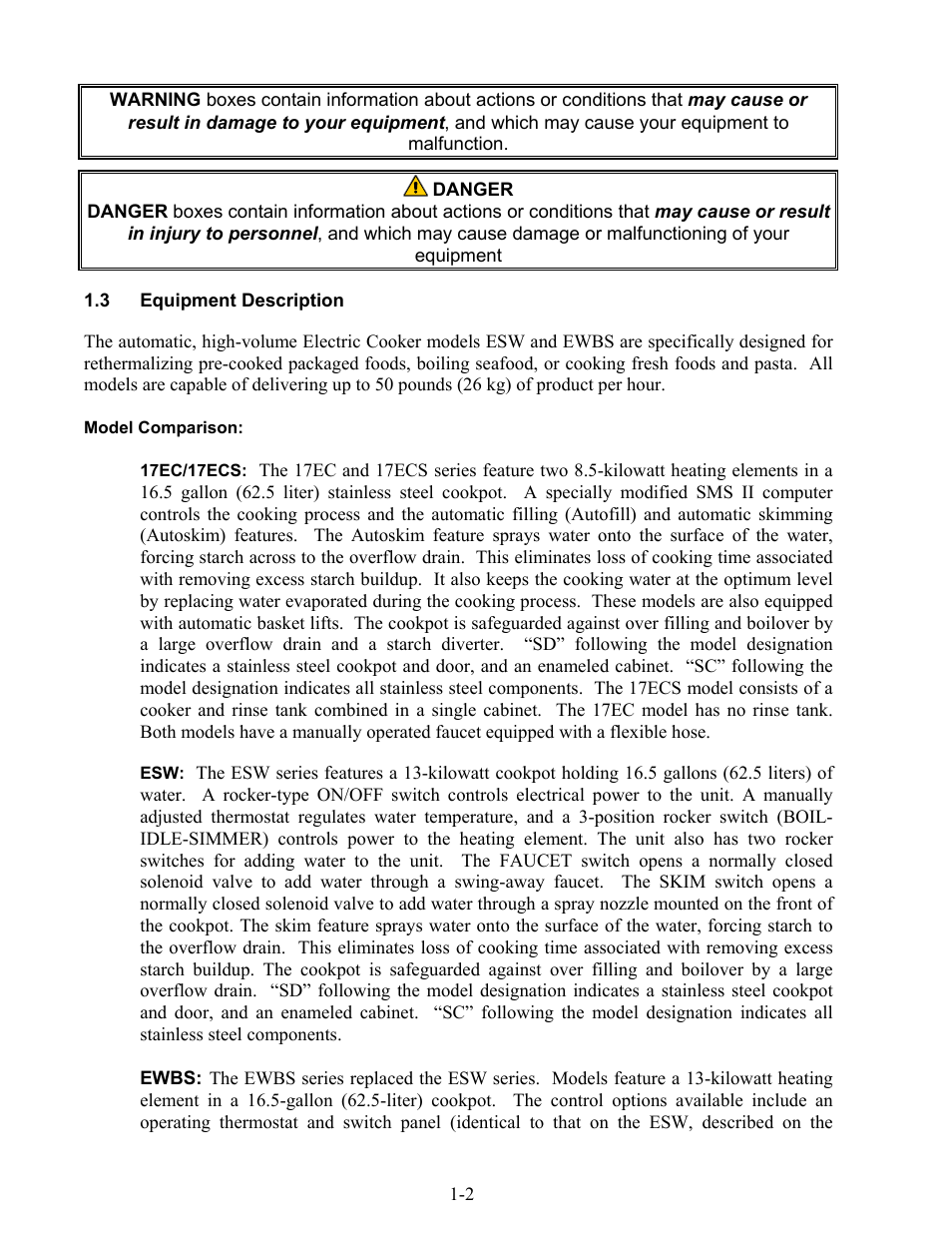 WARNING boxes contain information about actions or conditions that may cause or result in damage to your equipment, and which may cause your equipment to malfunction.

DANGER
DANGER boxes contain information about actions or conditions that may cause or result in injury to personnel, and which may cause damage or malfunctioning of your equipment

1.3 Equipment Description

The automatic, high-volume Electric Cooker models ESW and EWBS are specifically designed for rethermalizing pre-cooked packaged foods, boiling seafood, or cooking fresh foods and pasta. All models are capable of delivering up to 50 pounds (26 kg) of product per hour.

Model Comparison:

17EC/17ECS: The 17EC and 17ECS series feature two 8.5-kilowatt heating elements in a 16.5 gallon (62.5 liter) stainless steel cookpot. A specially modified SMS II computer controls the cooking process and the automatic filling (Autofill) and automatic skimming (Autoskim) features. The Autoskim feature sprays water onto the surface of the water, forcing starch across to the overflow drain. This eliminates loss of cooking time associated with removing excess starch buildup. It also keeps the cooking water at the optimum level by replacing water evaporated during the cooking process. These models are also equipped with automatic basket lifts. The cookpot is safeguarded against over filling and boilover by a large overflow drain and a starch diverter. “SD” following the model designation indicates a stainless steel cookpot and door, and an enameled cabinet. “SC” following the model designation indicates all stainless steel components. The 17ECS model consists of a cooker and rinse tank combined in a single cabinet. The 17EC model has no rinse tank. Both models have a manually operated faucet equipped with a flexible hose.

ESW: The ESW series features a 13-kilowatt cookpot holding 16.5 gallons (62.5 liters) of water. A rocker-type ON/OFF switch controls electrical power to the unit. A manually adjusted thermostat regulates water temperature, and a 3-position rocker switch (BOIL-IDLE-SIMMER) controls power to the heating element. The unit also has two rocker switches for adding water to the unit. The FAUCET switch opens a normally closed solenoid valve to add water through a swing-away faucet. The SKIM switch opens a normally closed solenoid valve to add water through a spray nozzle mounted on the front of the cookpot. The skim feature sprays water onto the surface of the water, forcing starch to the overflow drain. This eliminates loss of cooking time associated with removing excess starch buildup. The cookpot is safeguarded against over filling and boilover by a large overflow drain. “SD” following the model designation indicates a stainless steel cookpot and door, and an enameled cabinet. “SC” following the model designation indicates all stainless steel components.

EWBS: The EWBS series replaced the ESW series. Models feature a 13-kilowatt heating element in a 16.5-gallon (62.5-liter) cookpot. The control options available include an operating thermostat and switch panel (identical to that on the ESW, described on the

1-2